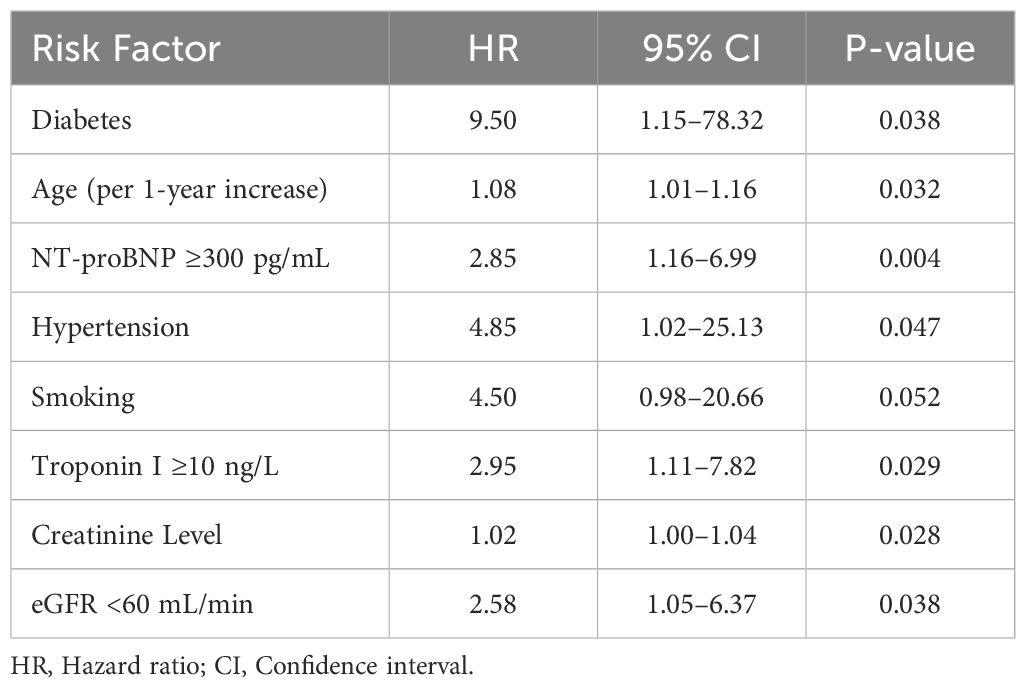 | Risk Factor | HR | 95% CI | P-value |
|---|---|---|---|
| Diabetes | 9.50 | 1.15–78.32 | 0.038 |
| Age (per 1-year increase) | 1.08 | 1.01–1.16 | 0.032 |
| NT-proBNP ≥300 pg/mL | 2.85 | 1.16–6.99 | 0.004 |
| Hypertension | 4.85 | 1.02–25.13 | 0.047 |
| Smoking | 4.50 | 0.98–20.66 | 0.052 |
| Troponin I ≥10 ng/L | 2.95 | 1.11–7.82 | 0.029 |
| Creatinine Level | 1.02 | 1.00–1.04 | 0.028 |
| eGFR <60 mL/min | 2.58 | 1.05–6.37 | 0.038 |

HR, Hazard ratio; CI, Confidence interval.